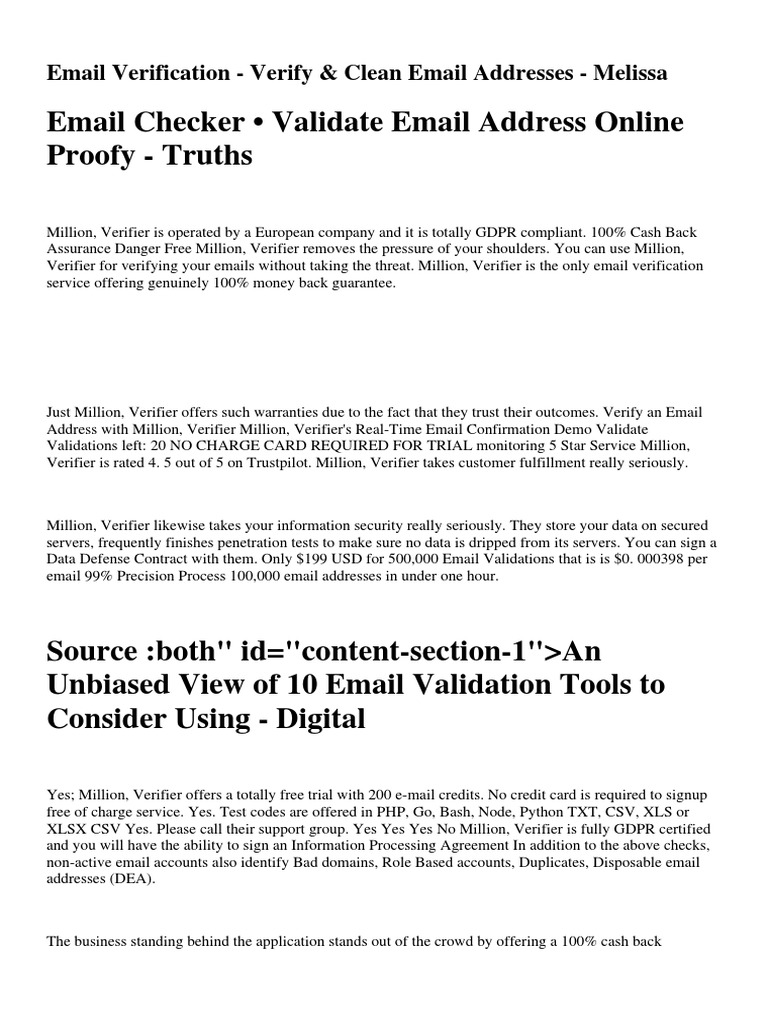 Email Verification - Verify & Clean Email Addresses - Melissa

Email Checker • Validate Email Address Online Proofy - Truths

Million, Verifier is operated by a European company and it is totally GDPR compliant. 100% Cash Back Assurance Danger Free Million, Verifier removes the pressure of your shoulders. You can use Million, Verifier for verifying your emails without taking the threat. Million, Verifier is the only email verification service offering genuinely 100% money back guarantee.

Just Million, Verifier offers such warranties due to the fact that they trust their outcomes. Verify an Email Address with Million, Verifier Million, Verifier's Real-Time Email Confirmation Demo Validate Validations left: 20 NO CHARGE CARD REQUIRED FOR TRIAL monitoring 5 Star Service Million, Verifier is rated 4. 5 out of 5 on Trustpilot. Million, Verifier takes customer fulfillment really seriously.

Million, Verifier likewise takes your information security really seriously. They store your data on secured servers, frequently finishes penetration tests to make sure no data is dripped from its servers. You can sign a Data Defense Contract with them. Only $199 USD for 500,000 Email Validations that is is $0. 000398 per email 99% Precision Process 100,000 email addresses in under one hour.

Source :both" id="content-section-1">An Unbiased View of 10 Email Validation Tools to Consider Using - Digital

Yes; Million, Verifier offers a totally free trial with 200 e-mail credits. No credit card is required to signup free of charge service. Yes. Test codes are offered in PHP, Go, Bash, Node, Python TXT, CSV, XLS or XLSX CSV Yes. Please call their support group. Yes Yes Yes No Million, Verifier is fully GDPR certified and you will have the ability to sign an Information Processing Agreement In addition to the above checks, non-active email accounts also identify Bad domains, Role Based accounts, Duplicates, Disposable email addresses (DEA).

The business standing behind the application stands out of the crowd by offering a 100% cash back